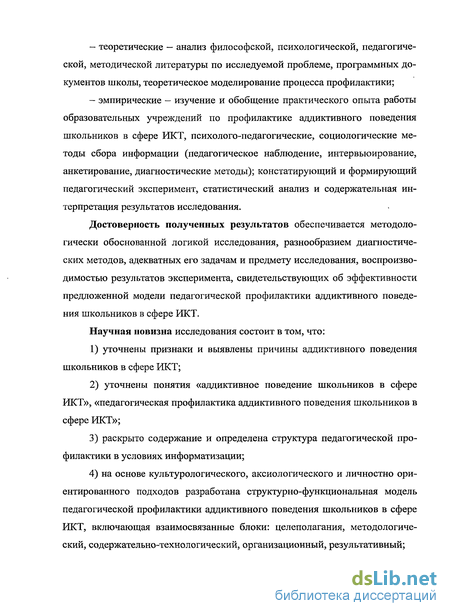 – теоретические – анализ философской, психологической, педагогической, методической литературы по исследуемой проблеме, программных документов школы, теоретическое моделирование процесса профилактики;

– эмпирические – изучение и обобщение практического опыта работы образовательных учреждений по профилактике аддиктивного поведения школьников в сфере ИКТ, психолого-педагогические, социологические методы сбора информации (педагогическое наблюдение, интервьюирование, анкетирование, диагностические методы); констатирующий и формирующий педагогический эксперимент, статистический анализ и содержательная интерпретация результатов исследования.

Достоверность полученных результатов обеспечивается методологически обоснованной логикой исследования, разнообразием диагностических методов, адекватных его задачам и предмету исследования, воспроизводимостью результатов эксперимента, свидетельствующих об эффективности предложенной модели педагогической профилактики аддиктивного поведения школьников в сфере ИКТ.

Научная новизна исследования состоит в том, что:

1) уточнены признаки и выявлены причины аддиктивного поведения школьников в сфере ИКТ;

2) уточнены понятия «аддиктивное поведение школьников в сфере ИКТ», «педагогическая профилактика аддиктивного поведения школьников в сфере ИКТ»;

3) раскрыто содержание и определена структура педагогической профилактики в условиях информатизации;

4) на основе культурологического, аксиологического и личностно ориентированного подходов разработана структурно-функциональная модель педагогической профилактики аддиктивного поведения школьников в сфере ИКТ, включающая взаимосвязанные блоки: целеполагания, методологический, содержательно-технологический, организационный, результативный;

dsLib.net
библиотека диссертаций